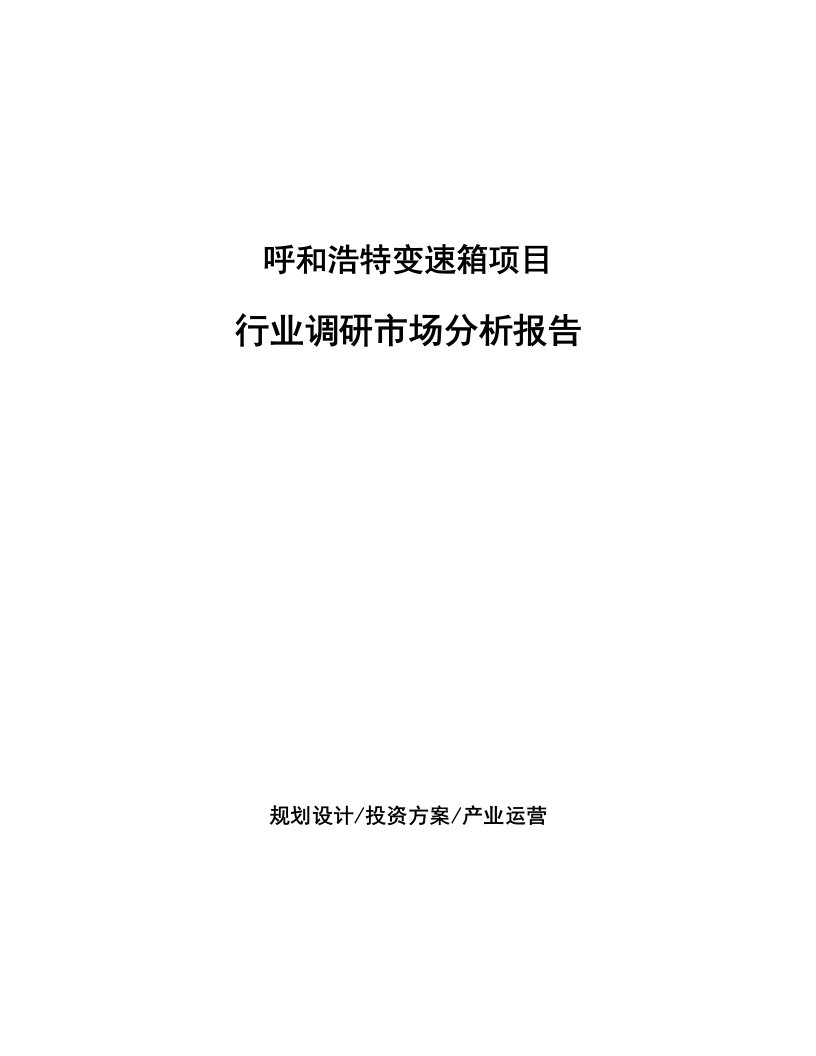 呼和浩特变速箱项目

行业调研市场分析报告

规划设计/投资方案/产业运营